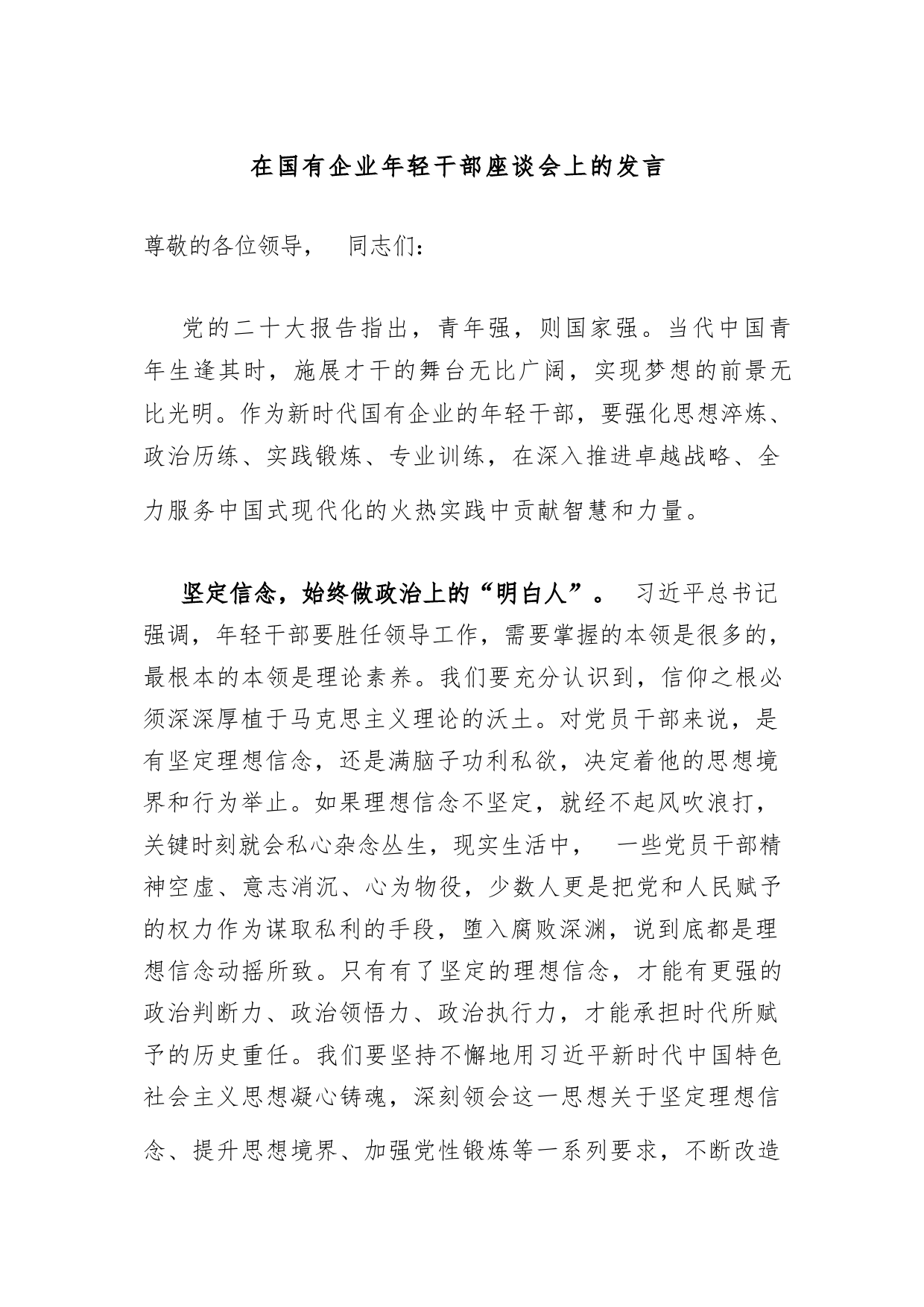 在国有企业年轻干部座谈会上的发言

尊敬的各位领导， 同志们：

党的二十大报告指出，青年强，则国家强。当代中国青年生逢其时，施展才干的舞台无比广阔，实现梦想的前景无比光明。作为新时代国有企业的年轻干部，要强化思想淬炼、政治历练、实践锻炼、专业训练，在深入推进卓越战略、全力服务中国式现代化的火热实践中贡献智慧和力量。

坚定信念，始终做政治上的“明白人”。 习近平总书记强调，年轻干部要胜任领导工作，需要掌握的本领是很多的，最根本的本领是理论素养。我们要充分认识到，信仰之根必须深深厚植于马克思主义理论的沃土。对党员干部来说，是有坚定理想信念，还是满脑子功利私欲，决定着他的思想境界和行为举止。如果理想信念不坚定，就经不起风吹浪打，关键时刻就会私心杂念丛生，现实生活中， 一些党员干部精神空虚、意志消沉、心为物役，少数人更是把党和人民赋予的权力作为谋取私利的手段，堕入腐败深渊，说到底都是理想信念动摇所致。只有有了坚定的理想信念，才能有更强的政治判断力、政治领悟力、政治执行力，才能承担时代所赋予的历史重任。我们要坚持不懈地用习近平新时代中国特色社会主义思想凝心铸魂，深刻领会这一思想关于坚定理想信念、提升思想境界、加强党性锻炼等一系列要求，不断改造